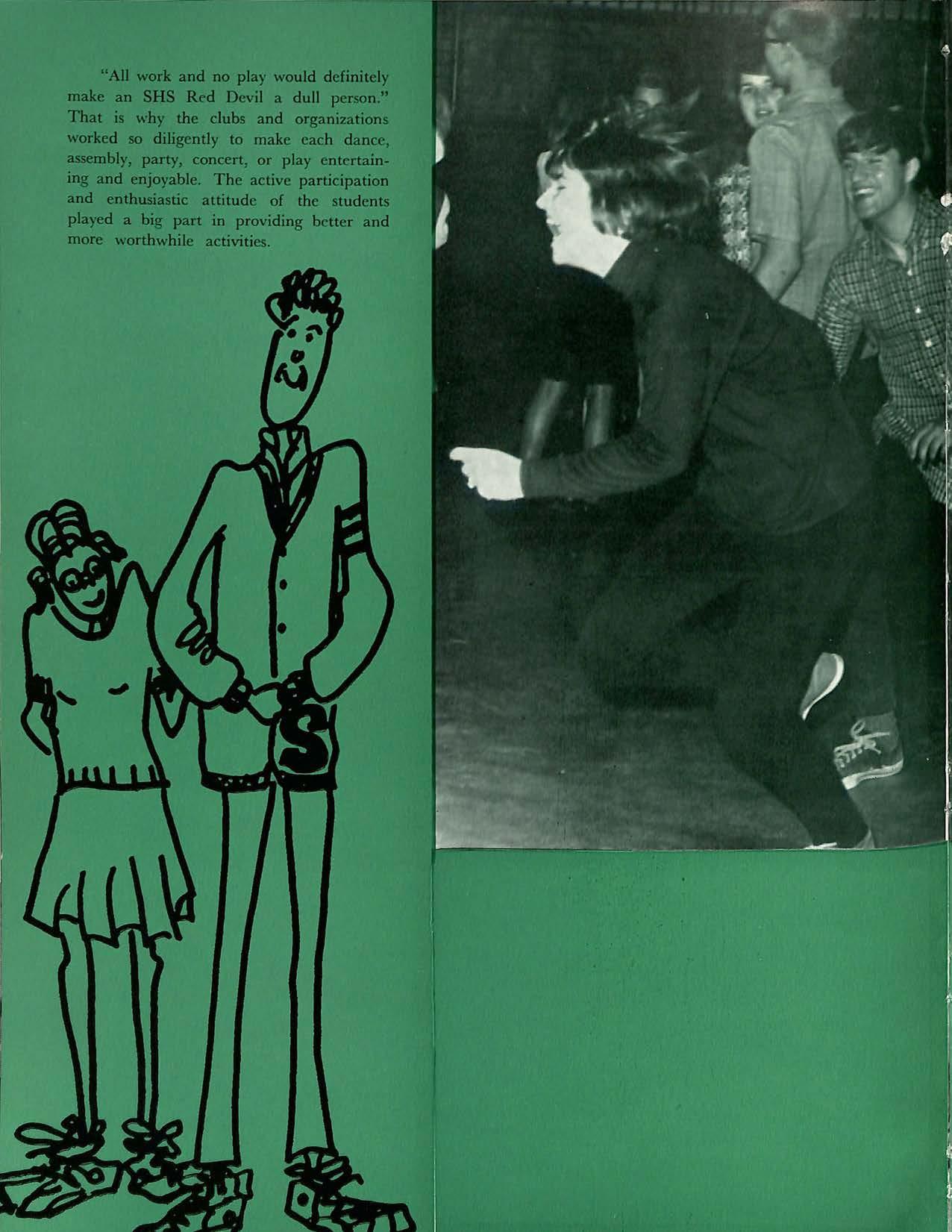 "All work and no play would definitely make an SHS Red Devil a dull person." That is why the clubs and organizations worked so diligently to make each dance, assembly, party, concert, or play entertaining and enjoyable. The active participation and enthusiastic attitude of the students played a big part in providing better and more worthwhile activities.

S